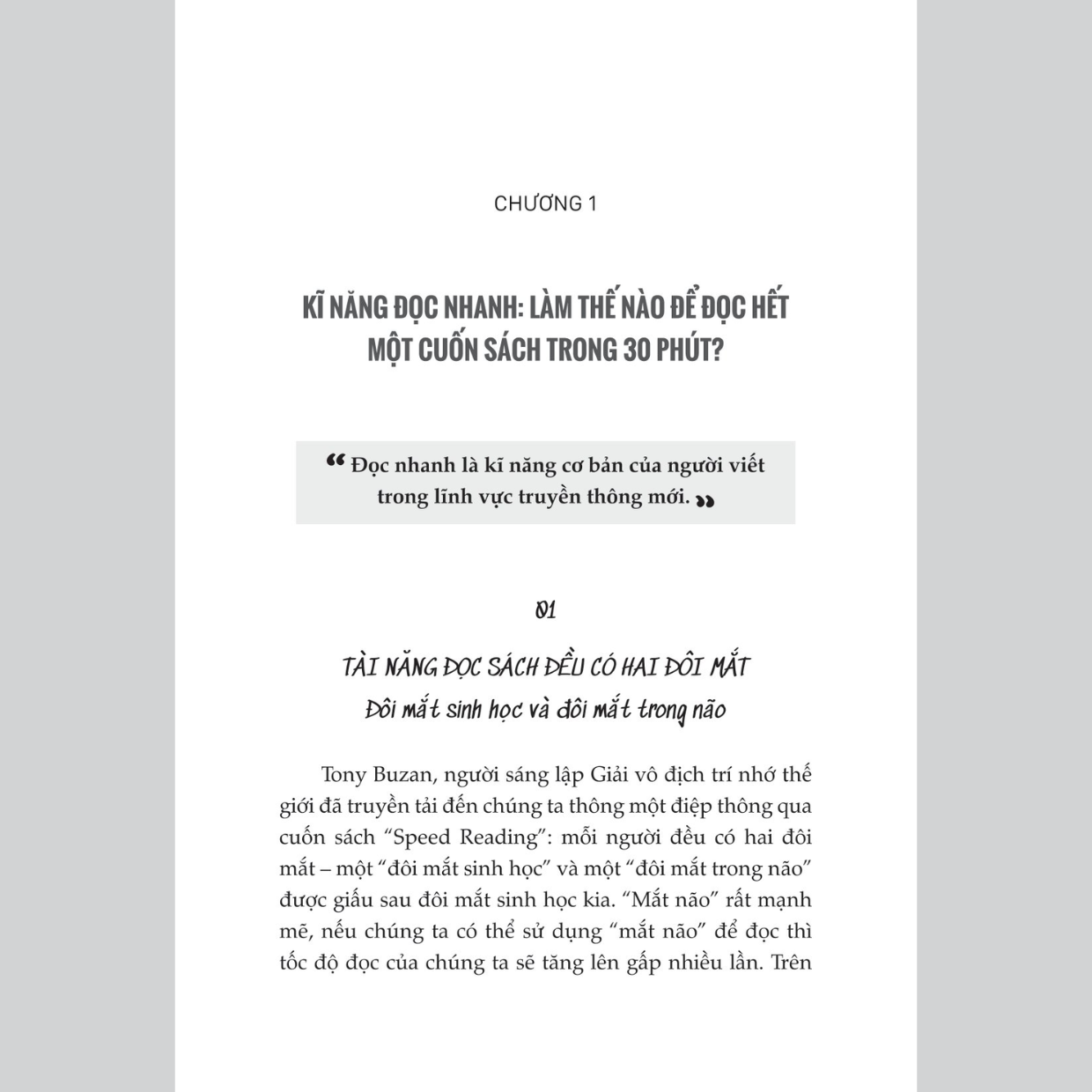 CHƯƠNG 1

KĨ NĂNG ĐỌC NHANH: LÀM THẾ NÀO ĐỂ ĐỌC HẾT MỘT CUỐN SÁCH TRONG 30 PHÚT?

“ Đọc nhanh là kĩ năng cơ bản của người viết trong lĩnh vực truyền thông mới. ”

01

TÀI NĂNG ĐỌC SÁCH ĐỀU CÓ HAI ĐÔI MẮT
Đôi mắt sinh học và đôi mắt trong não

Tony Buzan, người sáng lập Giải vô địch trí nhớ thế giới đã truyền tải đến chúng ta thông một điệp thông qua cuốn sách “Speed Reading”: mỗi người đều có hai đôi mắt – một “đôi mắt sinh học” và một “đôi mắt trong não” được giấu sau đôi mắt sinh học kia. “Mắt não” rất mạnh mẽ, nếu chúng ta có thể sử dụng “mắt não” để đọc thì tốc độ đọc của chúng ta sẽ tăng lên gấp nhiều lần. Trên